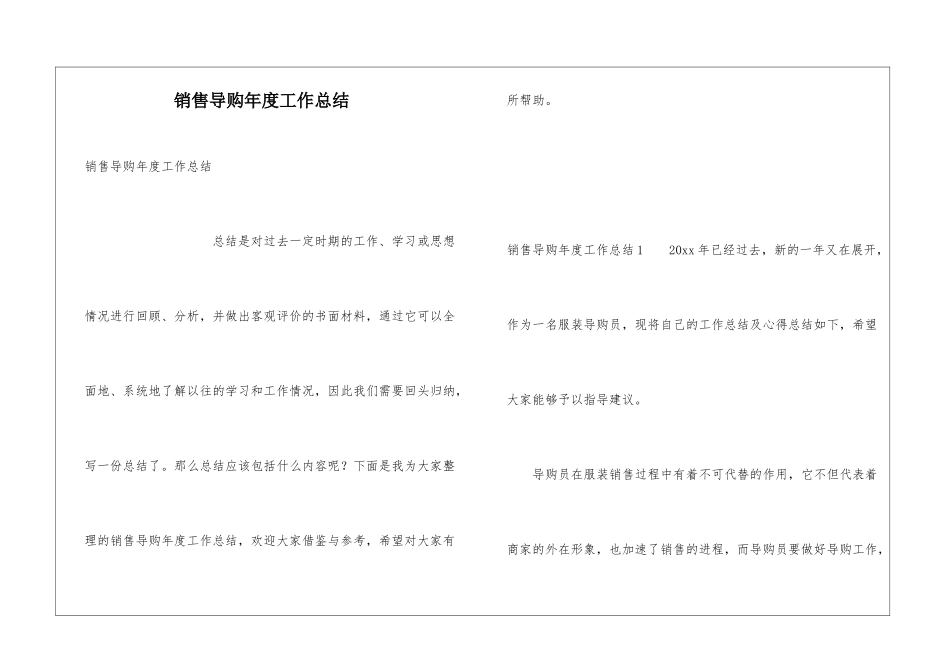 销售导购年度工作总结

销售导购年度工作总结

总结是对过去一定时期的工作、学习或思想情况进行回顾、分析，并做出客观评价的书面材料，通过它可以全面地、系统地了解以往的学习和工作情况，因此我们需要回头归纳，写一份总结了。那么总结应该包括什么内容呢？下面是我为大家整理的销售导购年度工作总结，欢迎大家借鉴与参考，希望对大家有所帮助。

销售导购年度工作总结1　20xx年已经过去，新的一年又在展开，作为一名服装导购员，现将自己的工作总结及心得总结如下，希望大家能够予以指导建议。

导购员在服装销售过程中有着不可代替的作用，它不但代表着商家的外在形象，也加速了销售的进程，而导购员要做好导购工作，